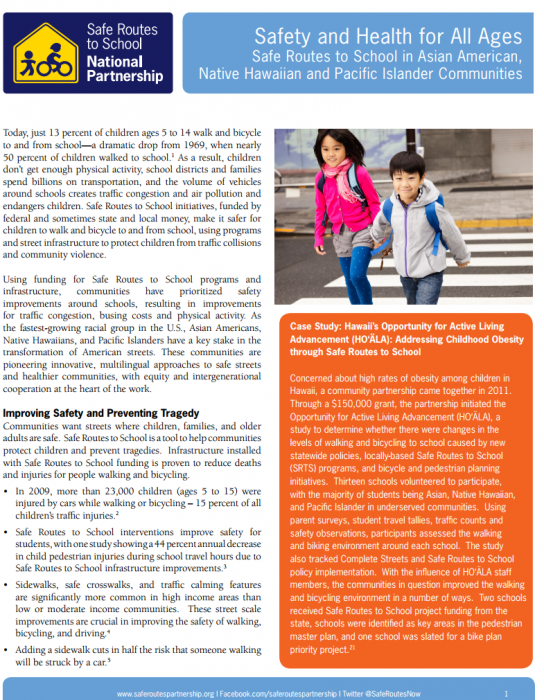 Safe Routes to School National Partnership

Safety and Health for All Ages
Safe Routes to School in Asian American, Native Hawaiian and Pacific Islander Communities

Today, just 13 percent of children ages 5 to 14 walk and bicycle to and from school—a dramatic drop from 1969, when nearly 50 percent of children walked to school.$^1$ As a result, children don't get enough physical activity, school districts and families spend billions on transportation, and the volume of vehicles around schools creates traffic congestion and air pollution and endangers children. Safe Routes to School initiatives, funded by federal and sometimes state and local money, make it safer for children to walk and bicycle to and from school, using programs and street infrastructure to protect children from traffic collisions and community violence.

Using funding for Safe Routes to School programs and infrastructure, communities have prioritized safety improvements around schools, resulting in improvements for traffic congestion, busing costs and physical activity. As the fastest-growing racial group in the U.S., Asian Americans, Native Hawaiians, and Pacific Islanders have a key stake in the transformation of American streets. These communities are pioneering innovative, multilingual approaches to safe streets and healthier communities, with equity and intergenerational cooperation at the heart of the work.

Improving Safety and Preventing Tragedy
Communities want streets where children, families, and older adults are safe. Safe Routes to School is a tool to help communities protect children and prevent tragedies. Infrastructure installed with Safe Routes to School funding is proven to reduce deaths and injuries for people walking and bicycling.

• In 2009, more than 23,000 children (ages 5 to 15) were injured by cars while walking or bicycling – 15 percent of all children's traffic injuries.$^2$

• Safe Routes to School interventions improve safety for students, with one study showing a 44 percent annual decrease in child pedestrian injuries during school travel hours due to Safe Routes to School infrastructure improvements.$^3$

• Sidewalks, safe crosswalks, and traffic calming features are significantly more common in high income areas than low or moderate income communities. These street scale improvements are crucial in improving the safety of walking, bicycling, and driving.$^4$

• Adding a sidewalk cuts in half the risk that someone walking will be struck by a car.$^5$

Case Study: Hawaii's Opportunity for Active Living Advancement (HO'ĀLA): Addressing Childhood Obesity through Safe Routes to School

Concerned about high rates of obesity among children in Hawaii, a community partnership came together in 2011. Through a $150,000 grant, the partnership initiated the Opportunity for Active Living Advancement (HO'ĀLA), a study to determine whether there were changes in the levels of walking and bicycling to school caused by new statewide policies, locally-based Safe Routes to School (SRTS) programs, and bicycle and pedestrian planning initiatives. Thirteen schools volunteered to participate, with the majority of students being Asian, Native Hawaiian, and Pacific Islander in underserved communities. Using parent surveys, student travel tallies, traffic counts and safety observations, participants assessed the walking and biking environment around each school. The study also tracked Complete Streets and Safe Routes to School policy implementation. With the influence of HO'ĀLA staff members, the communities in question improved the walking and bicycling environment in a number of ways. Two schools received Safe Routes to School project funding from the state, schools were identified as key areas in the pedestrian master plan, and one school was slated for a bike plan priority project.$^{21}$

www.saferoutespartnership.org I Facebook.com/saferoutespartnership I Twitter @SafeRoutesNow 1